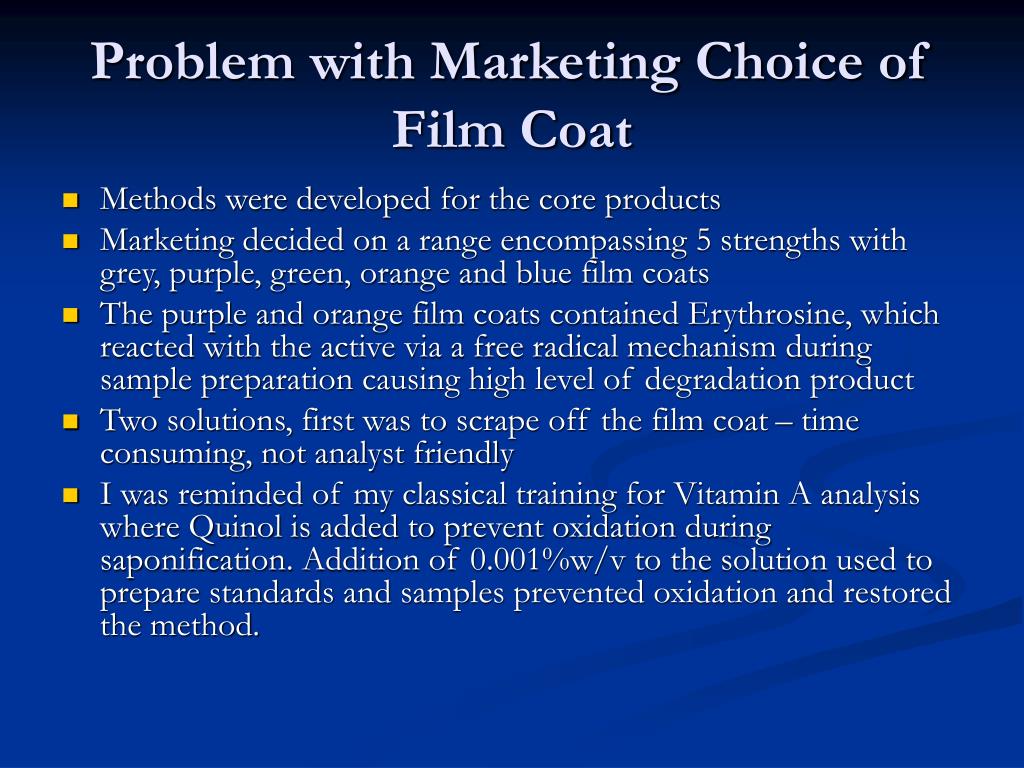 Problem with Marketing Choice of Film Coat

- Methods were developed for the core products
- Marketing decided on a range encompassing 5 strengths with grey, purple, green, orange and blue film coats
- The purple and orange film coats contained Erythrosine, which reacted with the active via a free radical mechanism during sample preparation causing high level of degradation product
- Two solutions, first was to scrape off the film coat – time consuming, not analyst friendly
- I was reminded of my classical training for Vitamin A analysis where Quinol is added to prevent oxidation during saponification. Addition of 0.001%w/v to the solution used to prepare standards and samples prevented oxidation and restored the method.